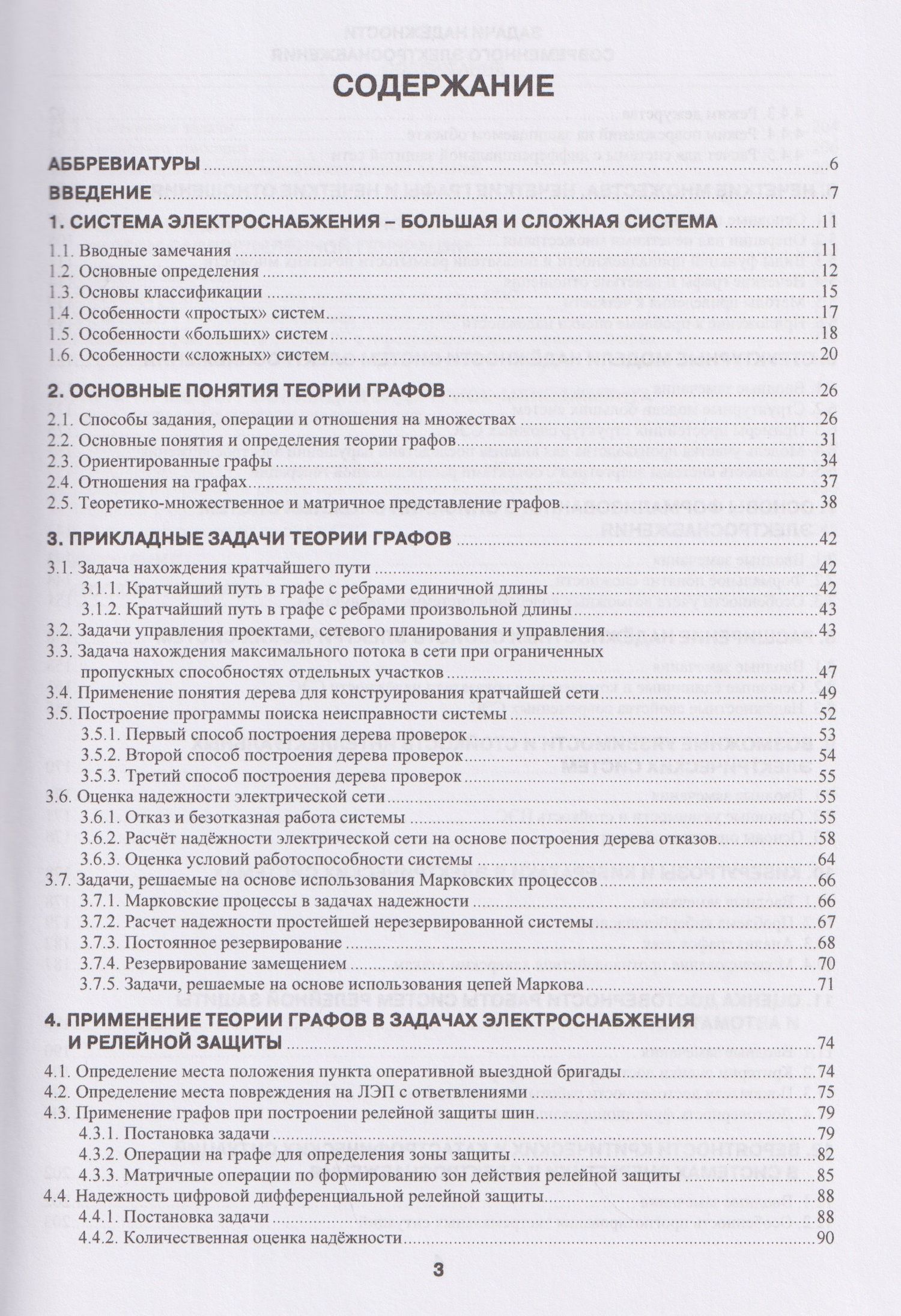 СОДЕРЖАНИЕ

АББРЕВИАТУРЫ 6

ВВЕДЕНИЕ 7

1. СИСТЕМА ЭЛЕКТРОСНАБЖЕНИЯ – БОЛЬШАЯ И СЛОЖНАЯ СИСТЕМА 11

1.1. Вводные замечания 11
1.2. Основные определения 12
1.3. Основы классификации 15
1.4. Особенности «простых» систем 17
1.5. Особенности «больших» систем 18
1.6. Особенности «сложных» систем 20

2. ОСНОВНЫЕ ПОНЯТИЯ ТЕОРИИ ГРАФОВ 26

2.1. Способы задания, операции и отношения на множествах 26
2.2. Основные понятия и определения теории графов 31
2.3. Ориентированные графы 34
2.4. Отношения на графах 37
2.5. Теоретико-множественное и матричное представление графов 38

3. ПРИКЛАДНЫЕ ЗАДАЧИ ТЕОРИИ ГРАФОВ 42

3.1. Задача нахождения кратчайшего пути 42
3.1.1. Кратчайший путь в графе с ребрами единичной длины 42
3.1.2. Кратчайший путь в графе с ребрами произвольной длины 43
3.2. Задачи управления проектами, сетевого планирования и управления 43
3.3. Задача нахождения максимального потока в сети при ограниченных пропускных способностях отдельных участков 47
3.4. Применение понятия дерева для конструирования кратчайшей сети 49
3.5. Построение программы поиска неисправности системы 52
3.5.1. Первый способ построения дерева проверок 53
3.5.2. Второй способ построения дерева проверок 54
3.5.3. Третий способ построения дерева проверок 55
3.6. Оценка надежности электрической сети 55
3.6.1. Отказ и безотказная работа системы 55
3.6.2. Расчёт надёжности электрической сети на основе построения дерева отказов 58
3.6.3. Оценка условий работоспособности системы 64
3.7. Задачи, решаемые на основе использования Марковских процессов 66
3.7.1. Марковские процессы в задачах надежности 66
3.7.2. Расчет надежности простейшей нерезервированной системы 67
3.7.3. Постоянное резервирование 68
3.7.4. Резервирование замещением 70
3.7.5. Задачи, решаемые на основе использования цепей Маркова 71

4. ПРИМЕНЕНИЕ ТЕОРИИ ГРАФОВ В ЗАДАЧАХ ЭЛЕКТРОСНАБЖЕНИЯ И РЕЛЕЙНОЙ ЗАЩИТЫ 74

4.1. Определение места положения пункта оперативной выездной бригады 74
4.2. Определение места повреждения на ЛЭП с ответвлениями 75
4.3. Применение графов при построении релейной защиты шин 79
4.3.1. Постановка задачи 79
4.3.2. Операции на графе для определения зоны защиты 82
4.3.3. Матричные операции по формированию зон действия релейной защиты 85
4.4. Надежность цифровой дифференциальной релейной защиты 88
4.4.1. Постановка задачи 88
4.4.2. Количественная оценка надёжности 90

3